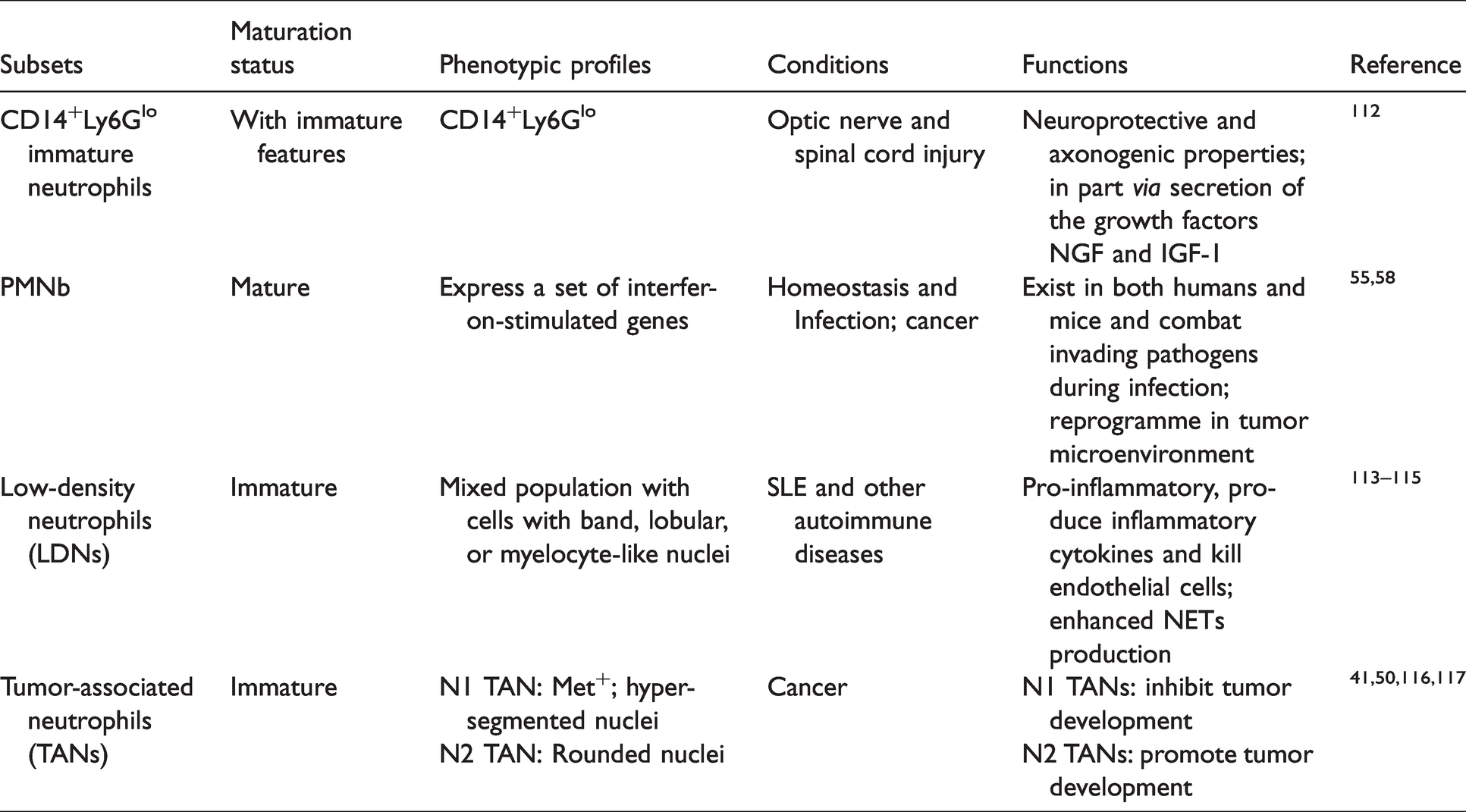 | Subsets | Maturation status | Phenotypic profiles | Conditions | Functions | Reference |
|---|---|---|---|---|---|
| $CD14^{+}Ly6G^{lo}$ immature neutrophils | With immature features | $CD14^{+}Ly6G^{lo}$ | Optic nerve and spinal cord injury | Neuroprotective and axonogenic properties; in part via secretion of the growth factors NGF and IGF-1 | $^{112}$ |
| PMNb | Mature | Express a set of interferon-stimulated genes | Homeostasis and Infection; cancer | Exist in both humans and mice and combat invading pathogens during infection; reprogramme in tumor microenvironment | $^{55,58}$ |
| Low-density neutrophils (LDNs) | Immature | Mixed population with cells with band, lobular, or myelocyte-like nuclei | SLE and other autoimmune diseases | Pro-inflammatory, produce inflammatory cytokines and kill endothelial cells; enhanced NETs production | $^{113–115}$ |
| Tumor-associated neutrophils (TANs) | Immature | N1 TAN: $Met^{+}$; hypersegmented nuclei N2 TAN: Rounded nuclei | Cancer | N1 TANs: inhibit tumor development N2 TANs: promote tumor development | $^{41,50,116,117}$ |